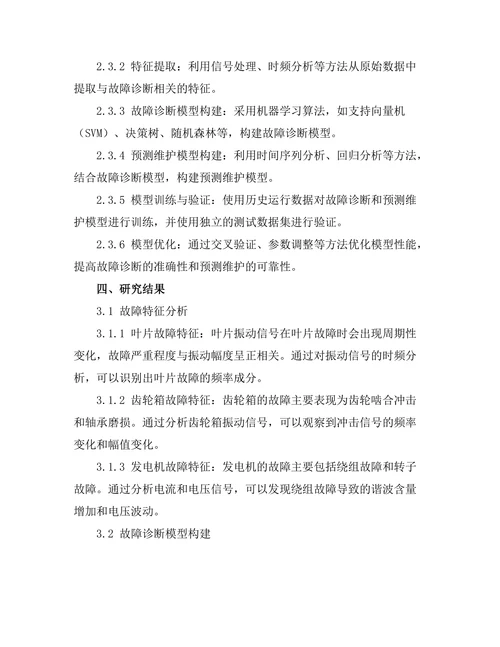 2.3.2 特征提取：利用信号处理、时频分析等方法从原始数据中提取与故障诊断相关的特征。

2.3.3 故障诊断模型构建：采用机器学习算法，如支持向量机（SVM）、决策树、随机森林等，构建故障诊断模型。

2.3.4 预测维护模型构建：利用时间序列分析、回归分析等方法，结合故障诊断模型，构建预测维护模型。

2.3.5 模型训练与验证：使用历史运行数据对故障诊断和预测维护模型进行训练，并使用独立的测试数据集进行验证。

2.3.6 模型优化：通过交叉验证、参数调整等方法优化模型性能，提高故障诊断的准确性和预测维护的可靠性。

四、研究结果

3.1 故障特征分析

3.1.1 叶片故障特征：叶片振动信号在叶片故障时会出现周期性变化，故障严重程度与振动幅度呈正相关。通过对振动信号的时频分析，可以识别出叶片故障的频率成分。

3.1.2 齿轮箱故障特征：齿轮箱的故障主要表现为齿轮啮合冲击和轴承磨损。通过分析齿轮箱振动信号，可以观察到冲击信号的频率变化和幅值变化。

3.1.3 发电机故障特征：发电机的故障主要包括绕组故障和转子故障。通过分析电流和电压信号，可以发现绕组故障导致的谐波含量增加和电压波动。

3.2 故障诊断模型构建